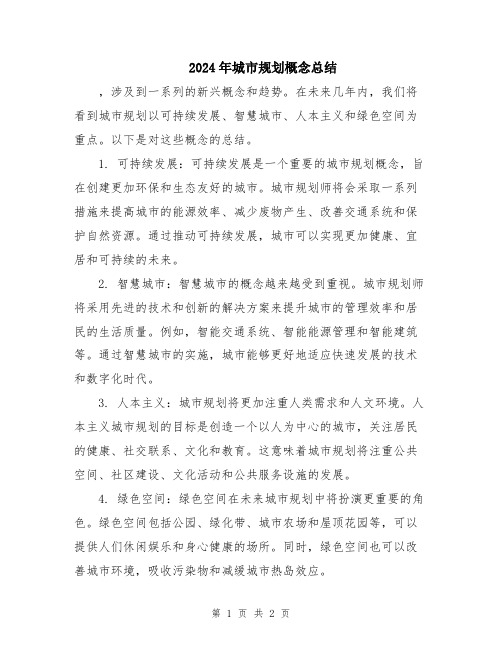 2024年城市规划概念总结

，涉及到一系列的新兴概念和趋势。在未来几年内，我们将看到城市规划以可持续发展、智慧城市、人本主义和绿色空间为重点。以下是对这些概念的总结。

1. 可持续发展：可持续发展是一个重要的城市规划概念，旨在创建更加环保和生态友好的城市。城市规划师将会采取一系列措施来提高城市的能源效率、减少废物产生、改善交通系统和保护自然资源。通过推动可持续发展，城市可以实现更加健康、宜居和可持续的未来。

2. 智慧城市：智慧城市的概念越来越受到重视。城市规划师将采用先进的技术和创新的解决方案来提升城市的管理效率和居民的生活质量。例如，智能交通系统、智能能源管理和智能建筑等。通过智慧城市的实施，城市能够更好地适应快速发展的技术和数字化时代。

3. 人本主义：城市规划将更加注重人类需求和人文环境。人本主义城市规划的目标是创造一个以人为中心的城市，关注居民的健康、社交联系、文化和教育。这意味着城市规划将注重公共空间、社区建设、文化活动和公共服务设施的发展。

4. 绿色空间：绿色空间在未来城市规划中将扮演更重要的角色。绿色空间包括公园、绿化带、城市农场和屋顶花园等，可以提供人们休闲娱乐和身心健康的场所。同时，绿色空间也可以改善城市环境，吸收污染物和减缓城市热岛效应。

第 1 页 共 2 页